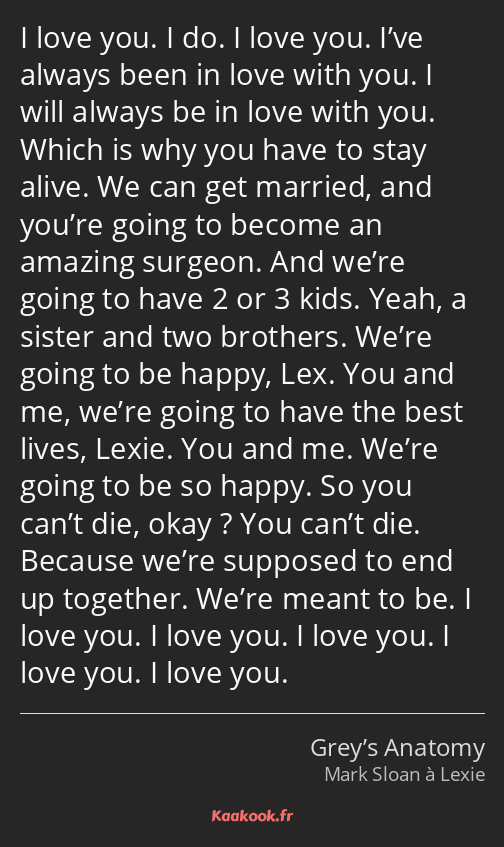 I love you. I do. I love you. I’ve always been in love with you. I will always be in love with you. Which is why you have to stay alive. We can get married, and you’re going to become an amazing surgeon. And we’re going to have 2 or 3 kids. Yeah, a sister and two brothers. We’re going to be happy, Lex. You and me, we’re going to have the best lives, Lexie. You and me. We’re going to be so happy. So you can’t die, okay ? You can’t die. Because we’re supposed to end up together. We’re meant to be. I love you. I love you. I love you. I love you. I love you.

Grey’s Anatomy
Mark Sloan à Lexie

Kaakook.fr